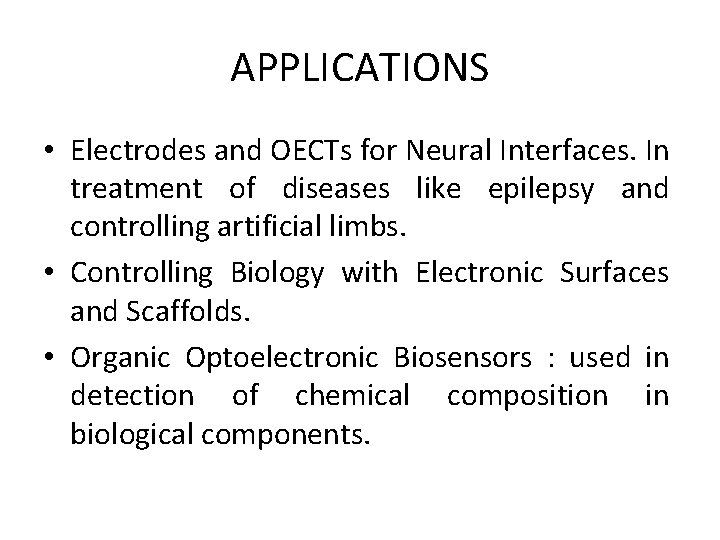 APPLICATIONS

• Electrodes and OECTs for Neural Interfaces. In treatment of diseases like epilepsy and controlling artificial limbs.

• Controlling Biology with Electronic Surfaces and Scaffolds.

• Organic Optoelectronic Biosensors : used in detection of chemical composition in biological components.